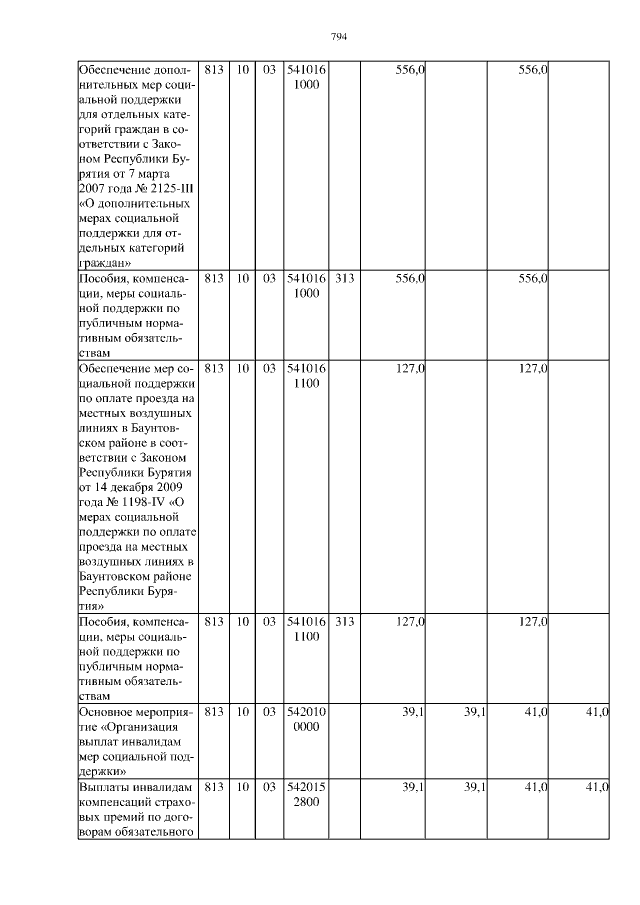 794

| | | | | | | | | | |
|---|---|---|---|---|---|---|---|---|---|
| Обеспечение дополнительных мер социальной поддержки для отдельных категорий граждан в соответствии с Законом Республики Бурятия от 7 марта 2007 года № 2125-III «О дополнительных мерах социальной поддержки для отдельных категорий граждан» | 813 | 10 | 03 | 541016 1000 | | 556,0 | | 556,0 | |
| Пособия, компенсации, меры социальной поддержки по публичным нормативным обязательствам | 813 | 10 | 03 | 541016 1000 | 313 | 556,0 | | 556,0 | |
| Обеспечение мер социальной поддержки по оплате проезда на местных воздушных линиях в Баунтовском районе в соответствии с Законом Республики Бурятия от 14 декабря 2009 года № 1198-IV «О мерах социальной поддержки по оплате проезда на местных воздушных линиях в Баунтовском районе Республики Бурятия» | 813 | 10 | 03 | 541016 1100 | | 127,0 | | 127,0 | |
| Пособия, компенсации, меры социальной поддержки по публичным нормативным обязательствам | 813 | 10 | 03 | 541016 1100 | 313 | 127,0 | | 127,0 | |
| Основное мероприятие «Организация выплат инвалидам мер социальной поддержки» | 813 | 10 | 03 | 542010 0000 | | 39,1 | 39,1 | 41,0 | 41,0 |
| Выплаты инвалидам компенсаций страховых премий по договорам обязательного | 813 | 10 | 03 | 542015 2800 | | 39,1 | 39,1 | 41,0 | 41,0 |